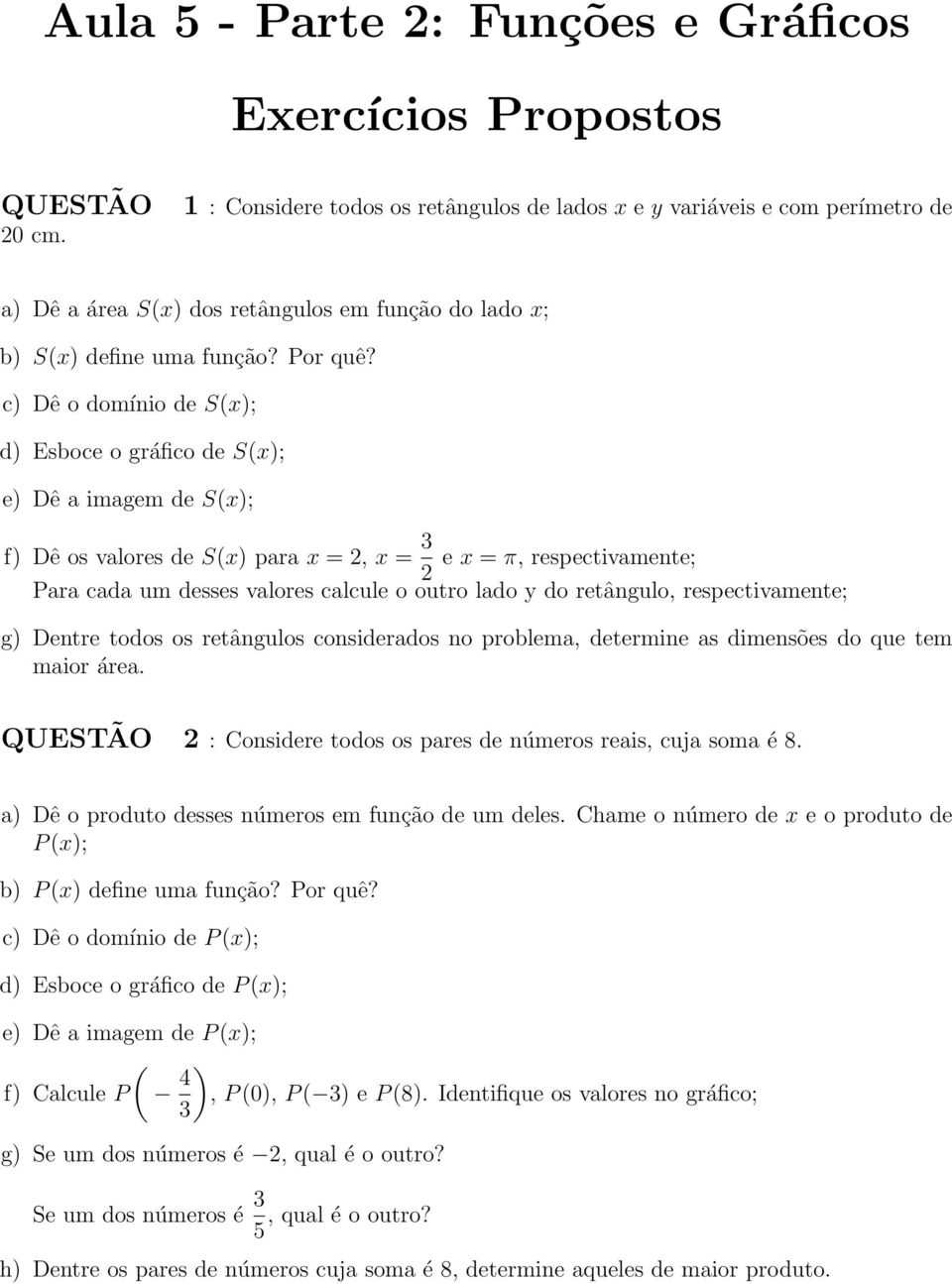 Aula 5 - Parte 2: Funções e Gráficos

Exercícios Propostos

QUESTÃO 1 : Considere todos os retângulos de lados $x$ e $y$ variáveis e com perímetro de 20 cm.

a) Dê a área $S(x)$ dos retângulos em função do lado $x$;

b) $S(x)$ define uma função? Por quê?

c) Dê o domínio de $S(x)$;

d) Esboce o gráfico de $S(x)$;

e) Dê a imagem de $S(x)$;

f) Dê os valores de $S(x)$ para $x = 2$, $x = \frac{3}{2}$ e $x = \pi$, respectivamente;
Para cada um desses valores calcule o outro lado y do retângulo, respectivamente;

g) Dentre todos os retângulos considerados no problema, determine as dimensões do que tem maior área.

QUESTÃO 2 : Considere todos os pares de números reais, cuja soma é 8.

a) Dê o produto desses números em função de um deles. Chame o número de $x$ e o produto de $P(x)$;

b) $P(x)$ define uma função? Por quê?

c) Dê o domínio de $P(x)$;

d) Esboce o gráfico de $P(x)$;

e) Dê a imagem de $P(x)$;

f) Calcule $P\left(-\frac{4}{3}\right)$, $P(0)$, $P(-3)$ e $P(8)$. Identifique os valores no gráfico;

g) Se um dos números é $-2$, qual é o outro?
Se um dos números é $\frac{3}{5}$, qual é o outro?

h) Dentre os pares de números cuja soma é 8, determine aqueles de maior produto.